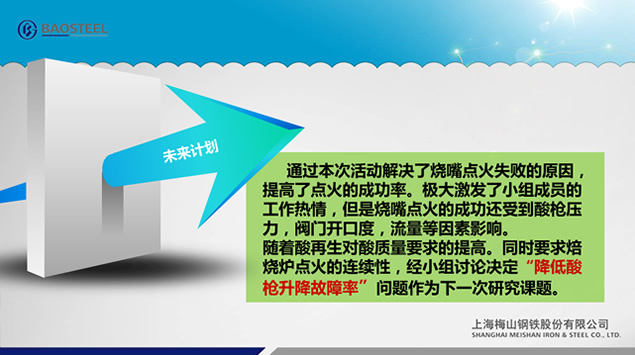 BAOSTEEL

未来计划

通过本次活动解决了烧嘴点火失败的原因，提高了点火的成功率。极大激发了小组成员的工作热情，但是烧嘴点火的成功还受到酸枪压力，阀门开口度，流量等因素影响。
随着酸再生对酸质量要求的提高。同时要求焙烧炉点火的连续性，经小组讨论决定“降低酸枪升降故障率”问题作为下一次研究课题。

上海梅山钢铁股份有限公司
SHANGHAI MEISHAN IRON & STEEL CO., LTD.